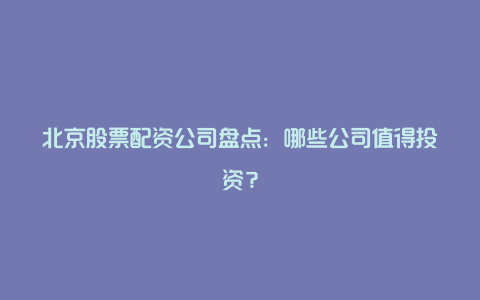 北京股票配资公司盘点：哪些公司值得投资？